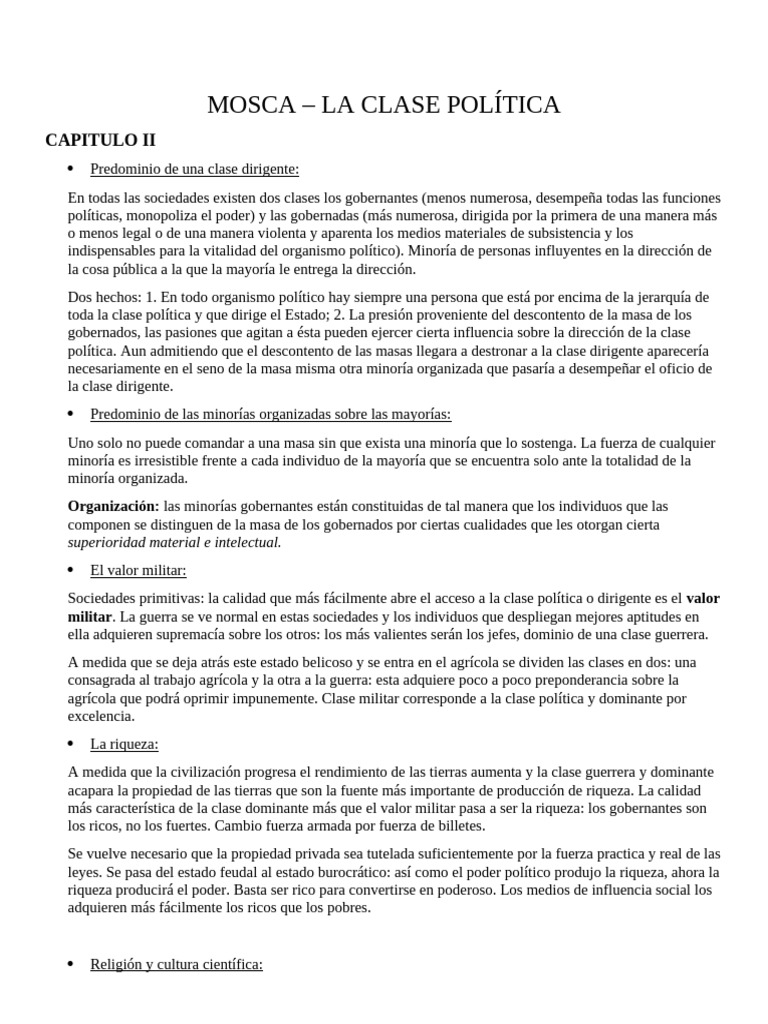 MOSCA – LA CLASE POLÍTICA

CAPITULO II

• Predominio de una clase dirigente:

En todas las sociedades existen dos clases los gobernantes (menos numerosa, desempeña todas las funciones políticas, monopoliza el poder) y las gobernadas (más numerosa, dirigida por la primera de una manera más o menos legal o de una manera violenta y aparenta los medios materiales de subsistencia y los indispensables para la vitalidad del organismo político). Minoría de personas influyentes en la dirección de la cosa pública a la que la mayoría le entrega la dirección.

Dos hechos: 1. En todo organismo político hay siempre una persona que está por encima de la jerarquía de toda la clase política y que dirige el Estado; 2. La presión proveniente del descontento de la masa de los gobernados, las pasiones que agitan a ésta pueden ejercer cierta influencia sobre la dirección de la clase política. Aun admitiendo que el descontento de las masas llegara a destronar a la clase dirigente aparecería necesariamente en el seno de la masa misma otra minoría organizada que pasaría a desempeñar el oficio de la clase dirigente.

• Predominio de las minorías organizadas sobre las mayorías:

Uno solo no puede comandar a una masa sin que exista una minoría que lo sostenga. La fuerza de cualquier minoría es irresistible frente a cada individuo de la mayoría que se encuentra solo ante la totalidad de la minoría organizada.

Organización: las minorías gobernantes están constituidas de tal manera que los individuos que las componen se distinguen de la masa de los gobernados por ciertas cualidades que les otorgan cierta superioridad material e intelectual.

• El valor militar:

Sociedades primitivas: la calidad que más fácilmente abre el acceso a la clase política o dirigente es el valor militar. La guerra se ve normal en estas sociedades y los individuos que despliegan mejores aptitudes en ella adquieren supremacía sobre los otros: los más valientes serán los jefes, dominio de una clase guerrera.

A medida que se deja atrás este estado belicoso y se entra en el agrícola se dividen las clases en dos: una consagrada al trabajo agrícola y la otra a la guerra: esta adquiere poco a poco preponderancia sobre la agrícola que podrá oprimir impunemente. Clase militar corresponde a la clase política y dominante por excelencia.

• La riqueza:

A medida que la civilización progresa el rendimiento de las tierras aumenta y la clase guerrera y dominante acapara la propiedad de las tierras que son la fuente más importante de producción de riqueza. La calidad más característica de la clase dominante más que el valor militar pasa a ser la riqueza: los gobernantes son los ricos, no los fuertes. Cambio fuerza armada por fuerza de billetes.

Se vuelve necesario que la propiedad privada sea tutelada suficientemente por la fuerza practica y real de las leyes. Se pasa del estado feudal al estado burocrático: así como el poder político produjo la riqueza, ahora la riqueza producirá el poder. Basta ser rico para convertirse en poderoso. Los medios de influencia social los adquieren más fácilmente los ricos que los pobres.

• Religión y cultura científica: